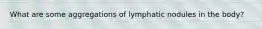 What are some aggregations of lymphatic nodules in the body?